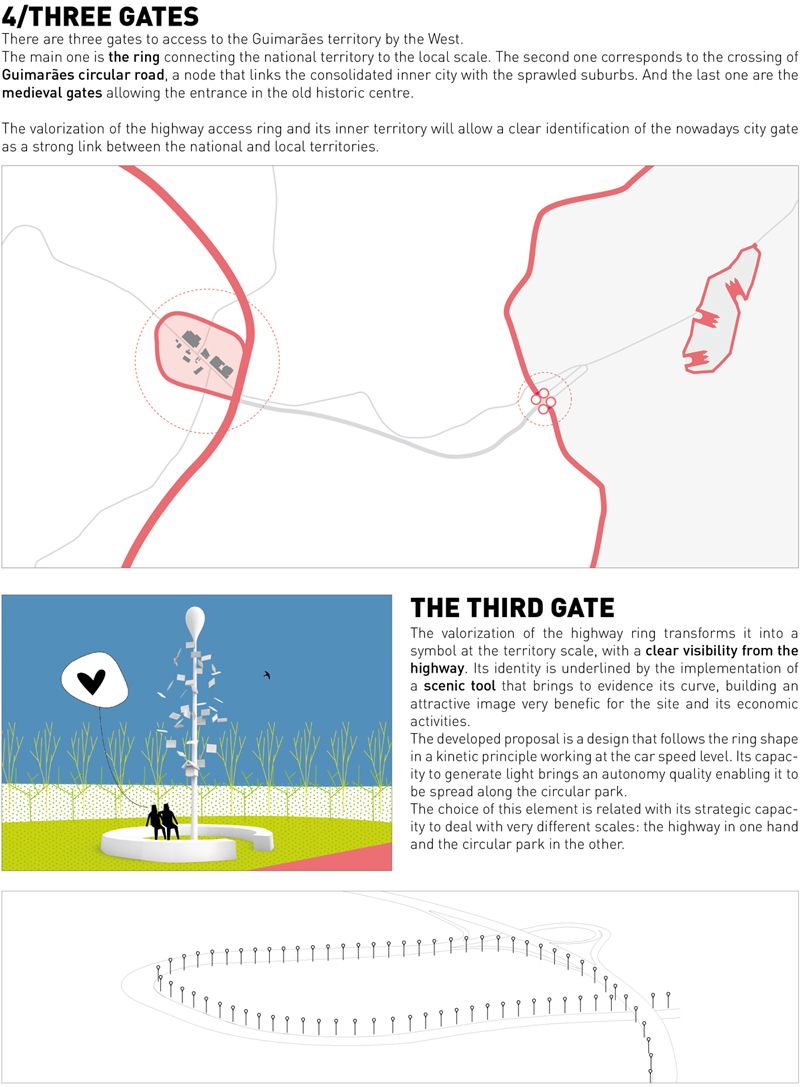 4/THREE GATES

There are three gates to access to the Guimarães territory by the West.
The main one is the ring connecting the national territory to the local scale. The second one corresponds to the crossing of Guimarães circular road, a node that links the consolidated inner city with the sprawled suburbs. And the last one are the medieval gates allowing the entrance in the old historic centre.

The valorization of the highway access ring and its inner territory will allow a clear identification of the nowadays city gate as a strong link between the national and local territories.

THE THIRD GATE

The valorization of the highway ring transforms it into a symbol at the territory scale, with a clear visibility from the highway. Its identity is underlined by the implementation of a scenic tool that brings to evidence its curve, building an attractive image very benefic for the site and its economic activities.
The developed proposal is a design that follows the ring shape in a kinetic principle working at the car speed level. Its capacity to generate light brings an autonomy quality enabling it to be spread along the circular park.
The choice of this element is related with its strategic capacity to deal with very different scales: the highway in one hand and the circular park in the other.